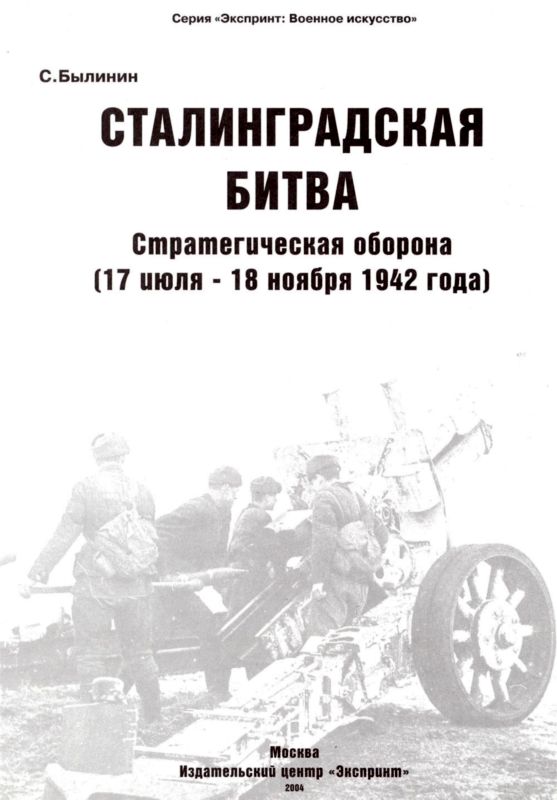 Серия «Экспринт: Военное искусство»

С.Былинин

СТАЛИНГРАДСКАЯ БИТВА

Стратегическая оборона (17 июля - 18 ноября 1942 года)

Москва
Издательский центр «Экспринт»
2004